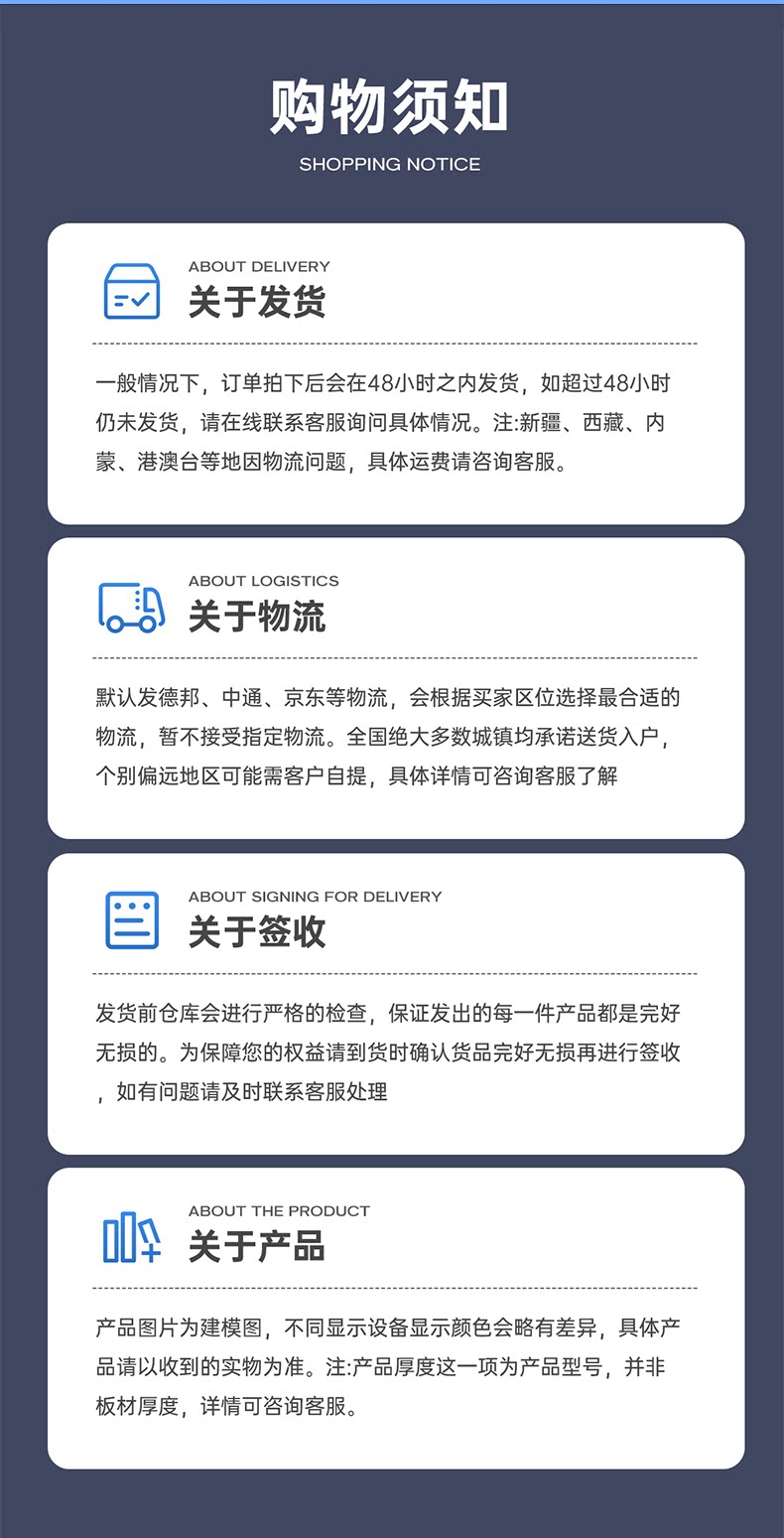 购物须知
SHOPPING NOTICE

ABOUT DELIVERY
关于发货

一般情况下，订单拍下后会在48小时之内发货，如超过48小时仍未发货，请在线联系客服询问具体情况。注:新疆、西藏、内蒙、港澳台等地因物流问题，具体运费请咨询客服。

ABOUT LOGISTICS
关于物流

默认发德邦、中通、京东等物流，会根据买家区位选择最合适的物流，暂不接受指定物流。全国绝大多数城镇均承诺送货入户，个别偏远地区可能需客户自提，具体详情可咨询客服了解

ABOUT SIGNING FOR DELIVERY
关于签收

发货前仓库会进行严格的检查，保证发出的每一件产品都是完好无损的。为保障您的权益请到货时确认货品完好无损再进行签收，如有问题请及时联系客服处理

ABOUT THE PRODUCT
关于产品

产品图片为建模图，不同显示设备显示颜色会略有差异，具体产品请以收到的实物为准。注:产品厚度这一项为产品型号，并非板材厚度，详情可咨询客服。